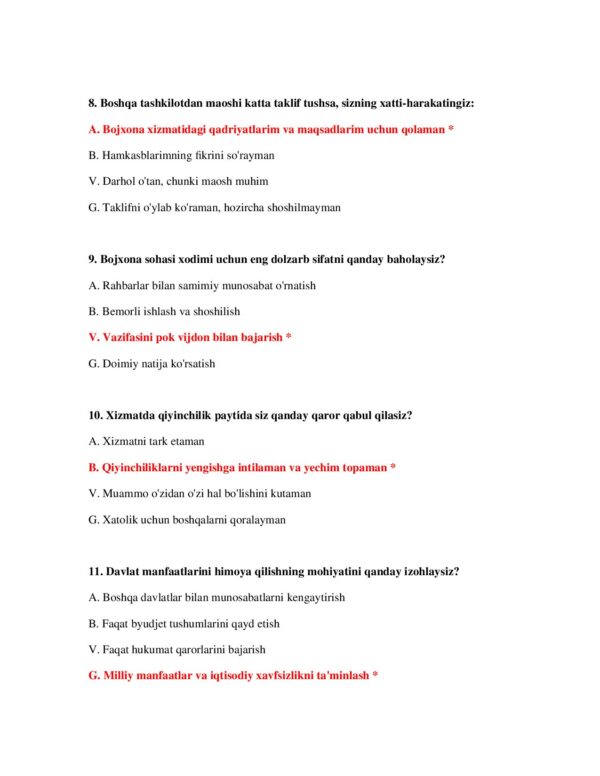 8. Boshqa tashkilotdan maoshi katta taklif tushsa, sizning xatti-harakatingiz:

A. Bojxona xizmatidagi qadriyatlarim va maqsadlarim uchun qolaman *

B. Hamkasblarimning fikrini so'rayman

V. Darhol o'tan, chunki maosh muhim

G. Taklifni o'ylab ko'raman, hozircha shoshilmayman

9. Bojxona sohasi xodimi uchun eng dolzarb sifatni qanday baholaysiz?

A. Rahbarlar bilan samimiy munosabat o'rnatish

B. Bemorli ishlash va shoshilish

V. Vazifasini pok vijdon bilan bajarish *

G. Doimiy natija ko'rsatish

10. Xizmatda qiyinchilik paytida siz qanday qaror qabul qilasiz?

A. Xizmatni tark etaman

B. Qiyinchiliklarni yengishga intilaman va yechim topaman *

V. Muammo o'zidan o'zi hal bo'lishini kutaman

G. Xatolik uchun boshqalarni qoralayman

11. Davlat manfaatlarini himoya qilishning mohiyatini qanday izohlaysiz?

A. Boshqa davlatlar bilan munosabatlarni kengaytirish

B. Faqat byudjet tushumlarini qayd etish

V. Faqat hukumat qarorlarini bajarish

G. Milliy manfaatlar va iqtisodiy xavfsizlikni ta'minlash *